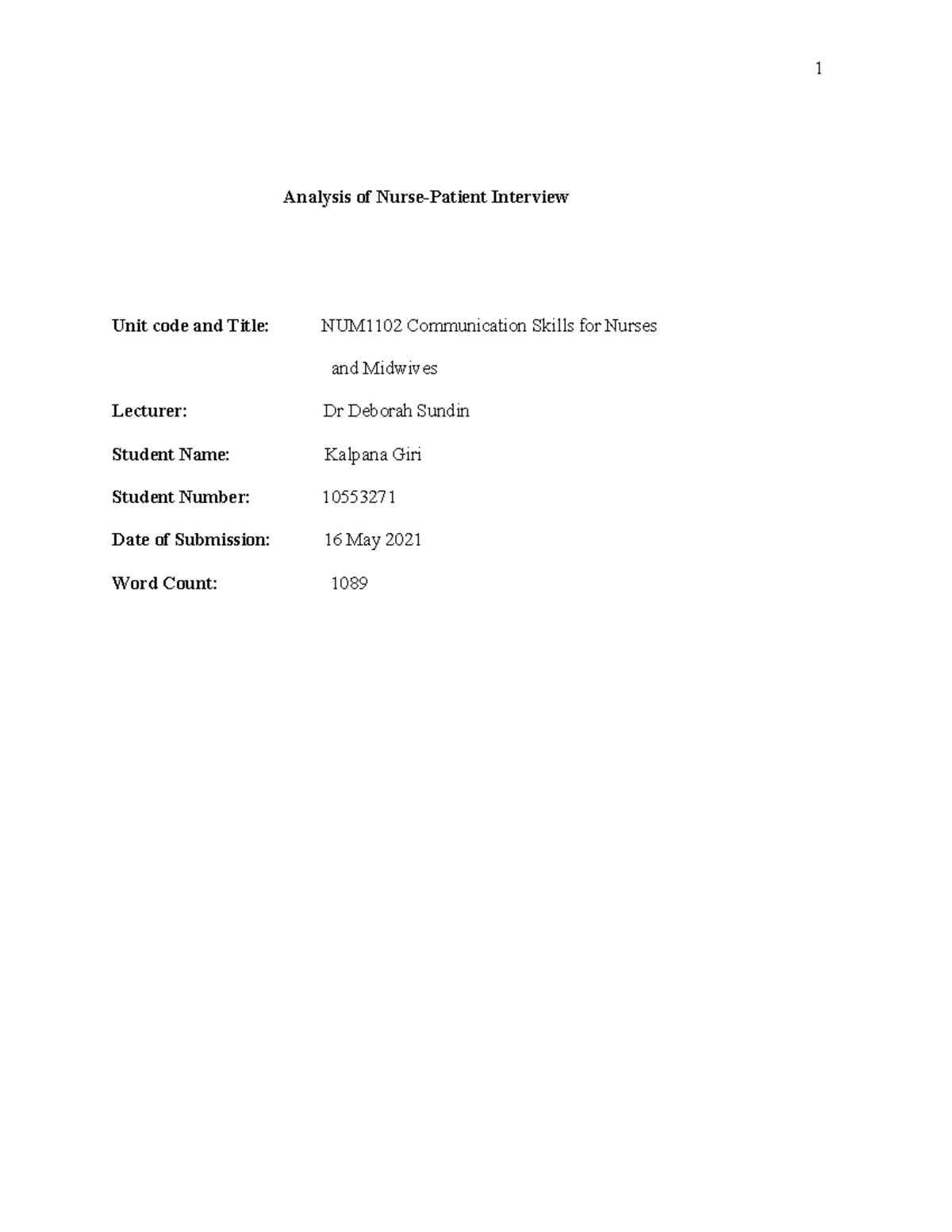 1

Analysis of Nurse-Patient Interview

Unit code and Title: NUM1102 Communication Skills for Nurses and Midwives

Lecturer: Dr Deborah Sundin

Student Name: Kalpana Giri

Student Number: 10553271

Date of Submission: 16 May 2021

Word Count: 1089